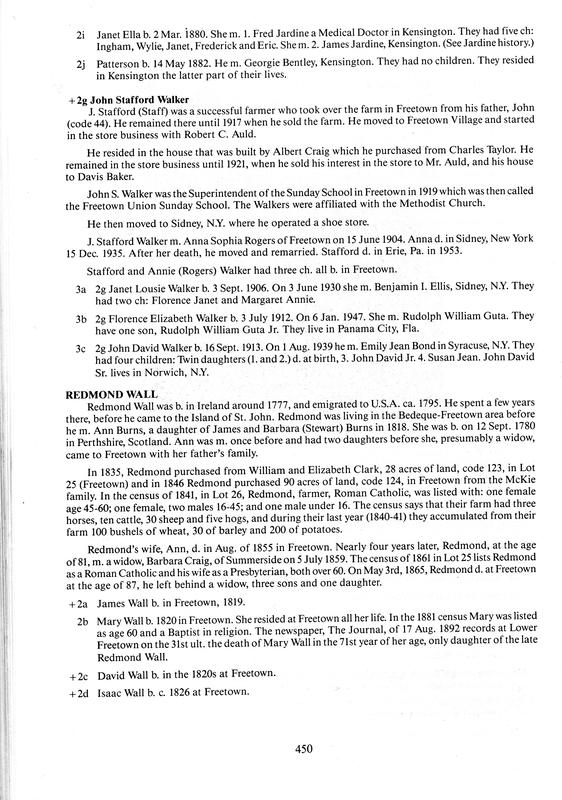 2i Janet Ella b. 2 Mar. 1880. She m. 1. Fred Jardine a Medical Doctor in Kensington. They had five ch: Ingham, Wylie, Janet, Frederick and Eric. She m. 2. James Jardine, Kensington. (See Jardine history.)

2j Patterson b. 14 May 1882. He m. Georgie Bentley, Kensington. They had no children. They resided in Kensington the latter part of their lives.

+2g John Stafford Walker
J. Stafford (Staff) was a successful farmer who took over the farm in Freetown from his father, John (code 44). He remained there until 1917 when he sold the farm. He moved to Freetown Village and started in the store business with Robert C. Auld.

He resided in the house that was built by Albert Craig which he purchased from Charles Taylor. He remained in the store business until 1921, when he sold his interest in the store to Mr. Auld, and his house to Davis Baker.

John S. Walker was the Superintendent of the Sunday School in Freetown in 1919 which was then called the Freetown Union Sunday School. The Walkers were affiliated with the Methodist Church.

He then moved to Sidney, N.Y. where he operated a shoe store.

J. Stafford Walker m. Anna Sophia Rogers of Freetown on 15 June 1904. Anna d. in Sidney, New York 15 Dec. 1935. After her death, he moved and remarried. Stafford d. in Erie, Pa. in 1953.

Stafford and Annie (Rogers) Walker had three ch. all b. in Freetown.

3a 2g Janet Lousie Walker b. 3 Sept. 1906. On 3 June 1930 she m. Benjamin I. Ellis, Sidney, N.Y. They had two ch: Florence Janet and Margaret Annie.

3b 2g Florence Elizabeth Walker b. 3 July 1912. On 6 Jan. 1947. She m. Rudolph William Guta. They have one son, Rudolph William Guta Jr. They live in Panama City, Fla.

3c 2g John David Walker b. 16 Sept. 1913. On 1 Aug. 1939 he m. Emily Jean Bond in Syracuse, N.Y. They had four children: Twin daughters (1. and 2.) d. at birth, 3. John David Jr. 4. Susan Jean. John David Sr. lives in Norwich, N.Y.

REDMOND WALL
Redmond Wall was b. in Ireland around 1777, and emigrated to U.S.A. ca. 1795. He spent a few years there, before he came to the Island of St. John. Redmond was living in the Bedeque-Freetown area before he m. Ann Burns, a daughter of James and Barbara (Stewart) Burns in 1818. She was b. on 12 Sept. 1780 in Perthshire, Scotland. Ann was m. once before and had two daughters before she, presumably a widow, came to Freetown with her father's family.

In 1835, Redmond purchased from William and Elizabeth Clark, 28 acres of land, code 123, in Lot 25 (Freetown) and in 1846 Redmond purchased 90 acres of land, code 124, in Freetown from the McKie family. In the census of 1841, in Lot 26, Redmond, farmer, Roman Catholic, was listed with: one female age 45-60; one female, two males 16-45; and one male under 16. The census says that their farm had three horses, ten cattle, 30 sheep and five hogs, and during their last year (1840-41) they accumulated from their farm 100 bushels of wheat, 30 of barley and 200 of potatoes.

Redmond's wife, Ann, d. in Aug. of 1855 in Freetown. Nearly four years later, Redmond, at the age of 81, m. a widow, Barbara Craig, of Summerside on 5 July 1859. The census of 1861 in Lot 25 lists Redmond as a Roman Catholic and his wife as a Presbyterian, both over 60. On May 3rd, 1865, Redmond d. at Freetown at the age of 87, he left behind a widow, three sons and one daughter.

+2a James Wall b. in Freetown, 1819.

2b Mary Wall b. 1820 in Freetown. She resided at Freetown all her life. In the 1881 census Mary was listed as age 60 and a Baptist in religion. The newspaper, The Journal, of 17 Aug. 1892 records at Lower Freetown on the 31st ult. the death of Mary Wall in the 71st year of her age, only daughter of the late Redmond Wall.

+2c David Wall b. in the 1820s at Freetown.

+2d Isaac Wall b. c. 1826 at Freetown.

450